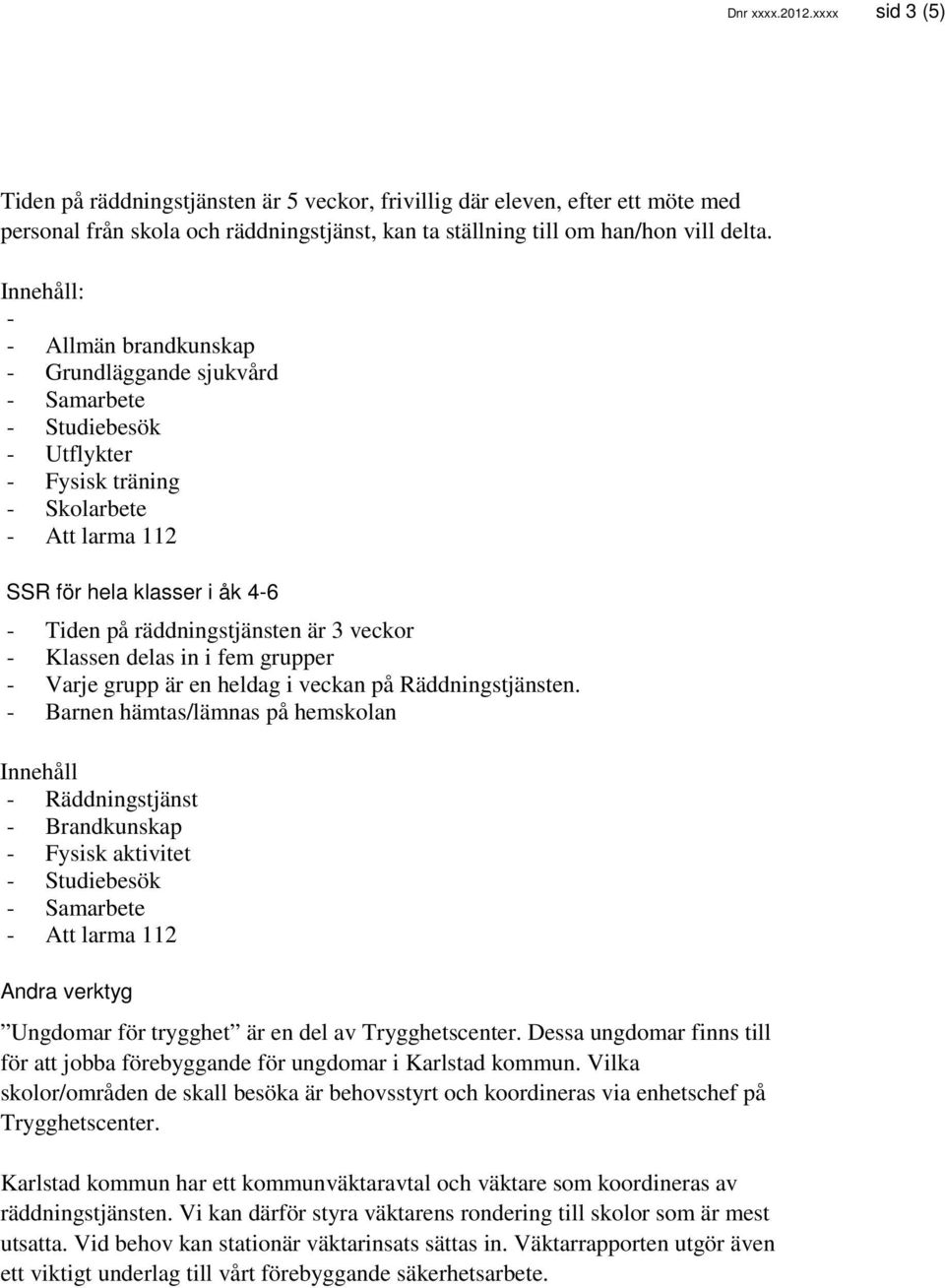 Dnr xxxx.2012.xxxx sid 3 (5)

Tiden på räddningstjänsten är 5 veckor, frivillig där eleven, efter ett möte med personal från skola och räddningstjänst, kan ta ställning till om han/hon vill delta.

Innehåll:
-
- Allmän brandkunskap
- Grundläggande sjukvård
- Samarbete
- Studiebesök
- Utflykter
- Fysisk träning
- Skolarbete
- Att larma 112

SSR för hela klasser i åk 4-6

- Tiden på räddningstjänsten är 3 veckor
- Klassen delas in i fem grupper
- Varje grupp är en heldag i veckan på Räddningstjänsten.
- Barnen hämtas/lämnas på hemskolan

Innehåll
- Räddningstjänst
- Brandkunskap
- Fysisk aktivitet
- Studiebesök
- Samarbete
- Att larma 112

Andra verktyg

”Ungdomar för trygghet” är en del av Trygghetscenter. Dessa ungdomar finns till för att jobba förebyggande för ungdomar i Karlstad kommun. Vilka skolor/områden de skall besöka är behovsstyrt och koordineras via enhetschef på Trygghetscenter.

Karlstad kommun har ett kommunväktaravtal och väktare som koordineras av räddningstjänsten. Vi kan därför styra väktarens rondering till skolor som är mest utsatta. Vid behov kan stationär väktarinsats sättas in. Väktarrapporten utgör även ett viktigt underlag till vårt förebyggande säkerhetsarbete.